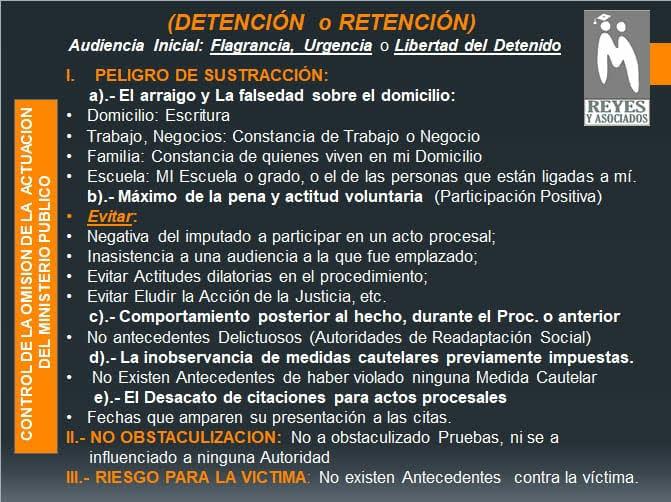 (DETENCIÓN o RETENCIÓN)
Audiencia Inicial: Flagrancia, Urgencia o Libertad del Detenido

REYES Y ASOCIADOS

CONTROL DE LA OMISION DE LA ACTUACION DEL MINISTERIO PUBLICO

I. PELIGRO DE SUSTRACCIÓN:
a).- El arraigo y La falsedad sobre el domicilio:
• Domicilio: Escritura
• Trabajo, Negocios: Constancia de Trabajo o Negocio
• Familia: Constancia de quienes viven en mi Domicilio
• Escuela: MI Escuela o grado, o el de las personas que están ligadas a mí.
b).- Máximo de la pena y actitud voluntaria (Participación Positiva)
• Evitar:
• Negativa del imputado a participar en un acto procesal;
• Inasistencia a una audiencia a la que fue emplazado;
• Evitar Actitudes dilatorias en el procedimiento;
• Evitar Eludir la Acción de la Justicia, etc.
c).- Comportamiento posterior al hecho, durante el Proc. o anterior
• No antecedentes Delictuosos (Autoridades de Readaptación Social)
d).- La inobservancia de medidas cautelares previamente impuestas.
• No Existen Antecedentes de haber violado ninguna Medida Cautelar
e).- El Desacato de citaciones para actos procesales
• Fechas que amparen su presentación a las citas.
II.- NO OBSTACULIZACION: No a obstaculizado Pruebas, ni se a influenciado a ninguna Autoridad
III.- RIESGO PARA LA VICTIMA: No existen Antecedentes contra la víctima.